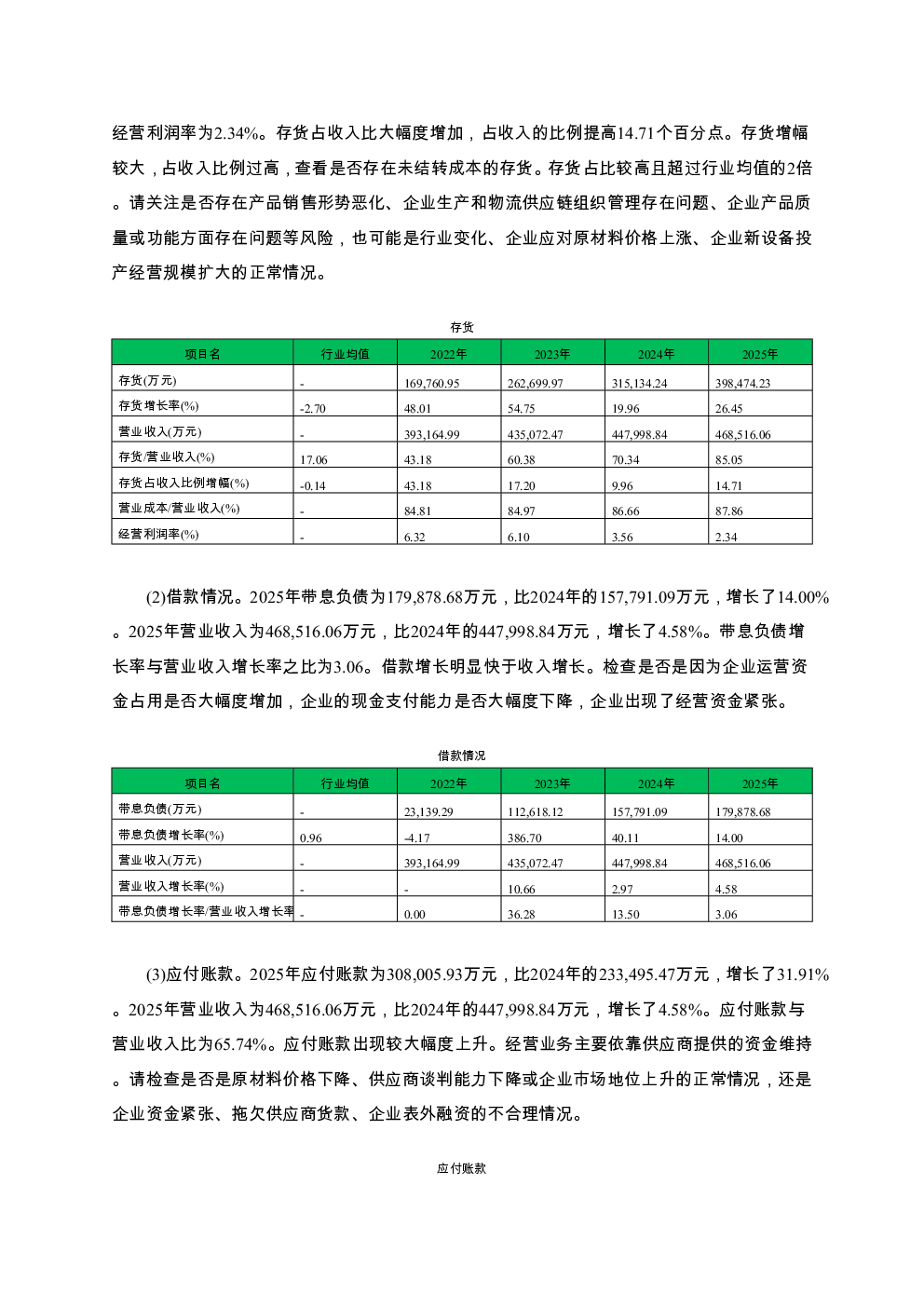 经营利润率为2.34%。存货占收入比大幅度增加，占收入的比例提高14.71个百分点。存货增幅较大，占收入比例过高，查看是否存在未结转成本的存货。存货占比较高且超过行业均值的2倍。请关注是否存在产品销售形势恶化、企业生产和物流供应链组织管理存在问题、企业产品质量或功能方面存在问题等风险，也可能是行业变化、企业应对原材料价格上涨、企业新设备投产经营规模扩大的正常情况。

存货

| 项目名 | 行业均值 | 2022年 | 2023年 | 2024年 | 2025年 |
|---|---|---|---|---|---|
| 存货(万元) | - | 169,760.95 | 262,699.97 | 315,134.24 | 398,474.23 |
| 存货增长率(%) | -2.70 | 48.01 | 54.75 | 19.96 | 26.45 |
| 营业收入(万元) | - | 393,164.99 | 435,072.47 | 447,998.84 | 468,516.06 |
| 存货/营业收入(%) | 17.06 | 43.18 | 60.38 | 70.34 | 85.05 |
| 存货占收入比例增幅(%) | -0.14 | 43.18 | 17.20 | 9.96 | 14.71 |
| 营业成本/营业收入(%) | - | 84.81 | 84.97 | 86.66 | 87.86 |
| 经营利润率(%) | - | 6.32 | 6.10 | 3.56 | 2.34 |

(2)借款情况。2025年带息负债为179,878.68万元，比2024年的157,791.09万元，增长了14.00%。2025年营业收入为468,516.06万元，比2024年的447,998.84万元，增长了4.58%。带息负债增长率与营业收入增长率之比为3.06。借款增长明显快于收入增长。检查是否是因为企业运营资金占用是否大幅度增加，企业的现金支付能力是否大幅度下降，企业出现了经营资金紧张。

借款情况

| 项目名 | 行业均值 | 2022年 | 2023年 | 2024年 | 2025年 |
|---|---|---|---|---|---|
| 带息负债(万元) | - | 23,139.29 | 112,618.12 | 157,791.09 | 179,878.68 |
| 带息负债增长率(%) | 0.96 | -4.17 | 386.70 | 40.11 | 14.00 |
| 营业收入(万元) | - | 393,164.99 | 435,072.47 | 447,998.84 | 468,516.06 |
| 营业收入增长率(%) | - | - | 10.66 | 2.97 | 4.58 |
| 带息负债增长率/营业收入增长率 | - | 0.00 | 36.28 | 13.50 | 3.06 |

(3)应付账款。2025年应付账款为308,005.93万元，比2024年的233,495.47万元，增长了31.91%。2025年营业收入为468,516.06万元，比2024年的447,998.84万元，增长了4.58%。应付账款与营业收入比为65.74%。应付账款出现较大幅度上升。经营业务主要依靠供应商提供的资金维持。请检查是否是原材料价格下降、供应商谈判能力下降或企业市场地位上升的正常情况，还是企业资金紧张、拖欠供应商货款、企业表外融资的不合理情况。

应付账款